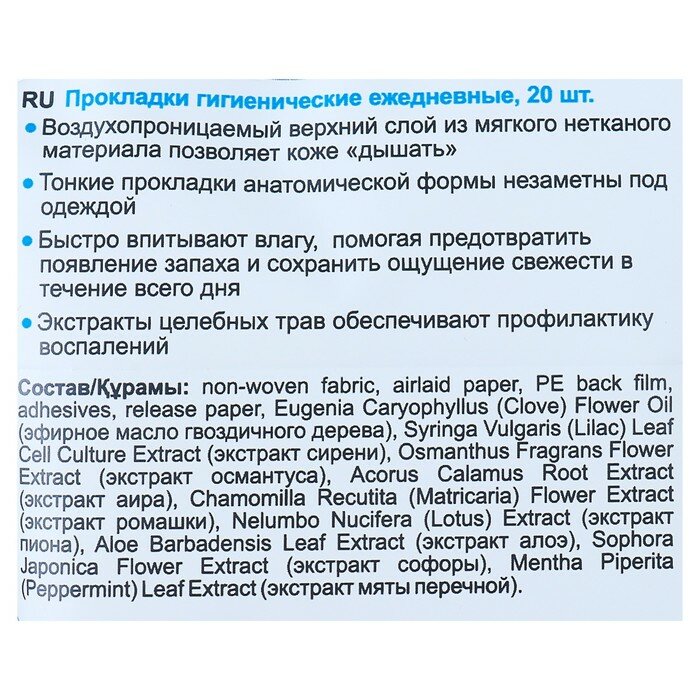 RU Прокладки гигиенические ежедневные, 20 шт.

• Воздухопроницаемый верхний слой из мягкого нетканого материала позволяет коже «дышать»

• Тонкие прокладки анатомической формы незаметны под одеждой

• Быстро впитывают влагу, помогая предотвратить появление запаха и сохранить ощущение свежести в течение всего дня

• Экстракты целебных трав обеспечивают профилактику воспалений

Состав/Құрамы: non-woven fabric, airlaid paper, PE back film, adhesives, release paper, Eugenia Caryophyllus (Clove) Flower Oil (эфирное масло гвоздичного дерева), Syringa Vulgaris (Lilac) Leaf Cell Culture Extract (экстракт сирени), Osmanthus Fragrans Flower Extract (экстракт османтуса), Acorus Calamus Root Extract (экстракт аира), Chamomilla Recutita (Matricaria) Flower Extract (экстракт ромашки), Nelumbo Nucifera (Lotus) Extract (экстракт пиона), Aloe Barbadensis Leaf Extract (экстракт алоэ), Sophora Japonica Flower Extract (экстракт софоры), Mentha Piperita (Peppermint) Leaf Extract (экстракт мяты перечной).